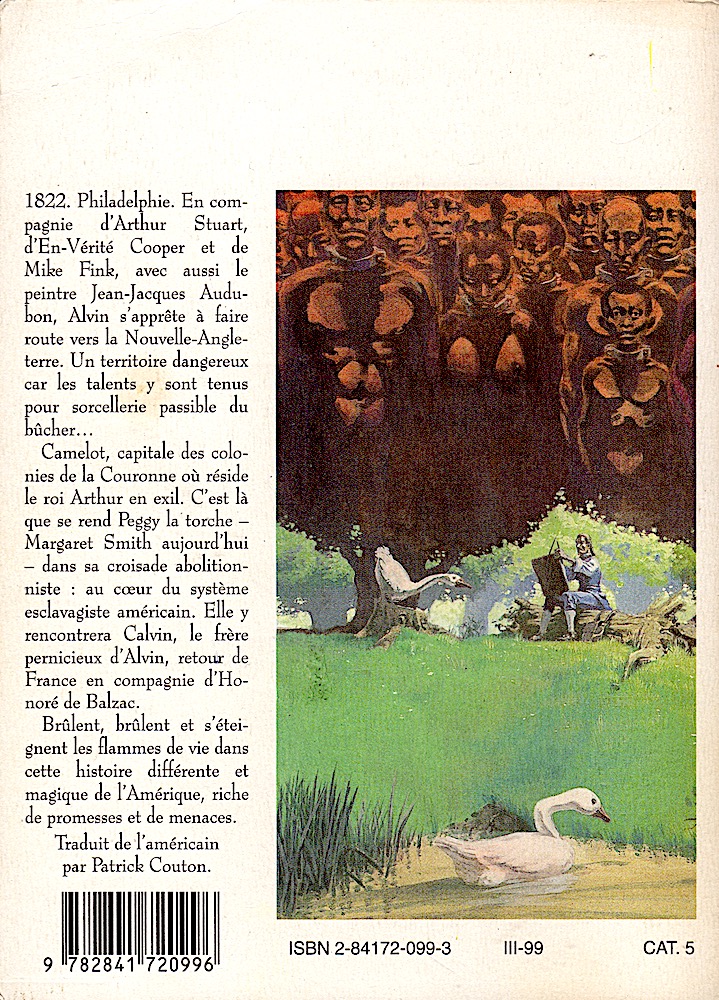 1822. Philadelphie. En compagnie d'Arthur Stuart, d'En-Vérité Cooper et de Mike Fink, avec aussi le peintre Jean-Jacques Audubon, Alvin s'apprête à faire route vers la Nouvelle-Angleterre. Un territoire dangereux car les talents y sont tenus pour sorcellerie passible du bûcher…

Camelot, capitale des colonies de la Couronne où réside le roi Arthur en exil. C'est là que se rend Peggy la torche – Margaret Smith aujourd'hui – dans sa croisade abolitionniste : au cœur du système esclavagiste américain. Elle y rencontrera Calvin, le frère pernicieux d'Alvin, retour de France en compagnie d'Honoré de Balzac.

Brûlent, brûlent et s'éteignent les flammes de vie dans cette histoire différente et magique de l'Amérique, riche de promesses et de menaces.

Traduit de l'américain par Patrick Couton.

9 782841 720996

ISBN 2-84172-099-3

III-99

CAT. 5